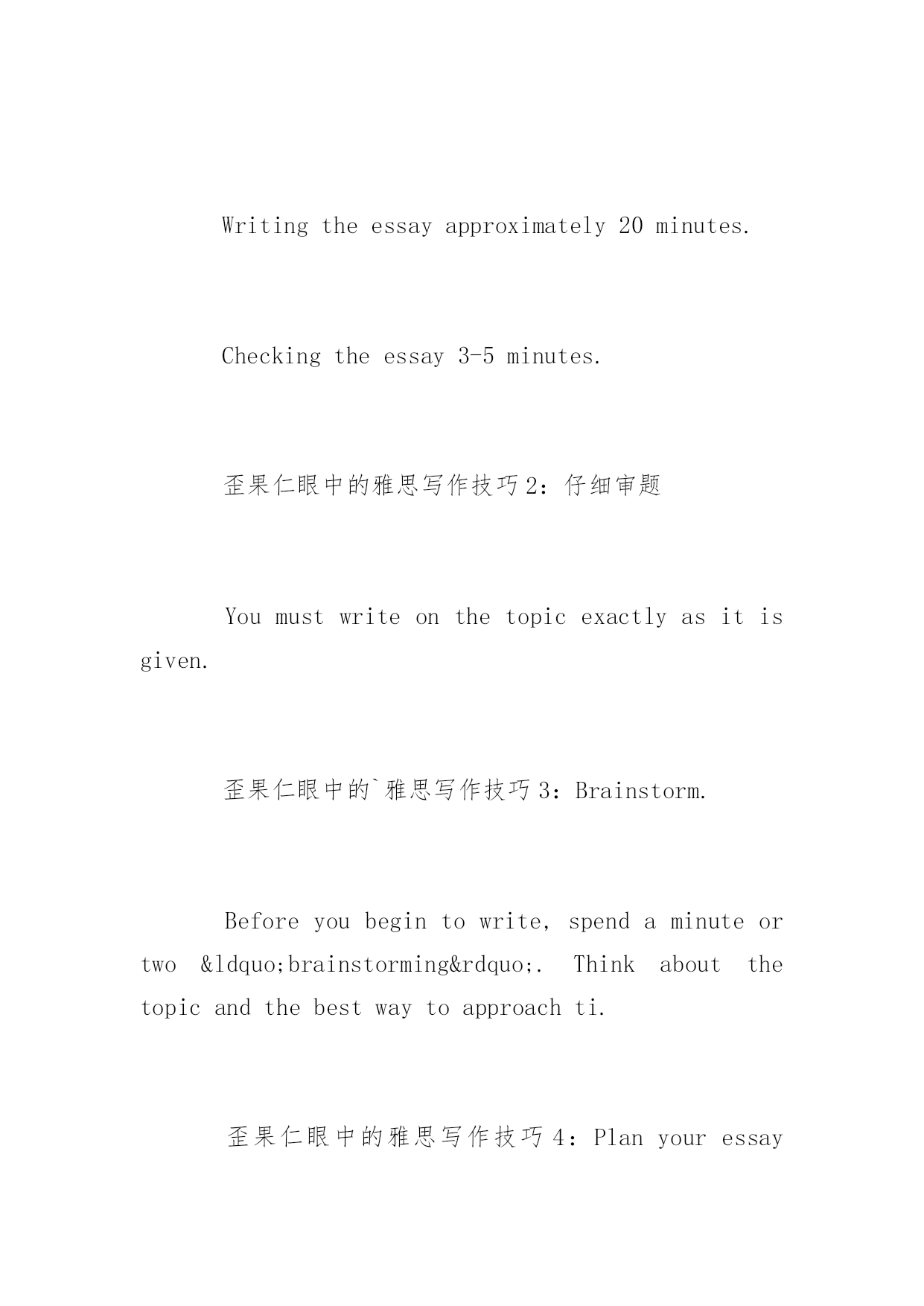 Writing the essay approximately 20 minutes.

Checking the essay 3-5 minutes.

歪果仁眼中的雅思写作技巧 2：仔细审题

You must write on the topic exactly as it is given.

歪果仁眼中的`雅思写作技巧 3：Brainstorm.

Before you begin to write, spend a minute or two &ldquo;brainstorming&rdquo;. Think about the topic and the best way to approach ti.

歪果仁眼中的雅思写作技巧 4：Plan your essay